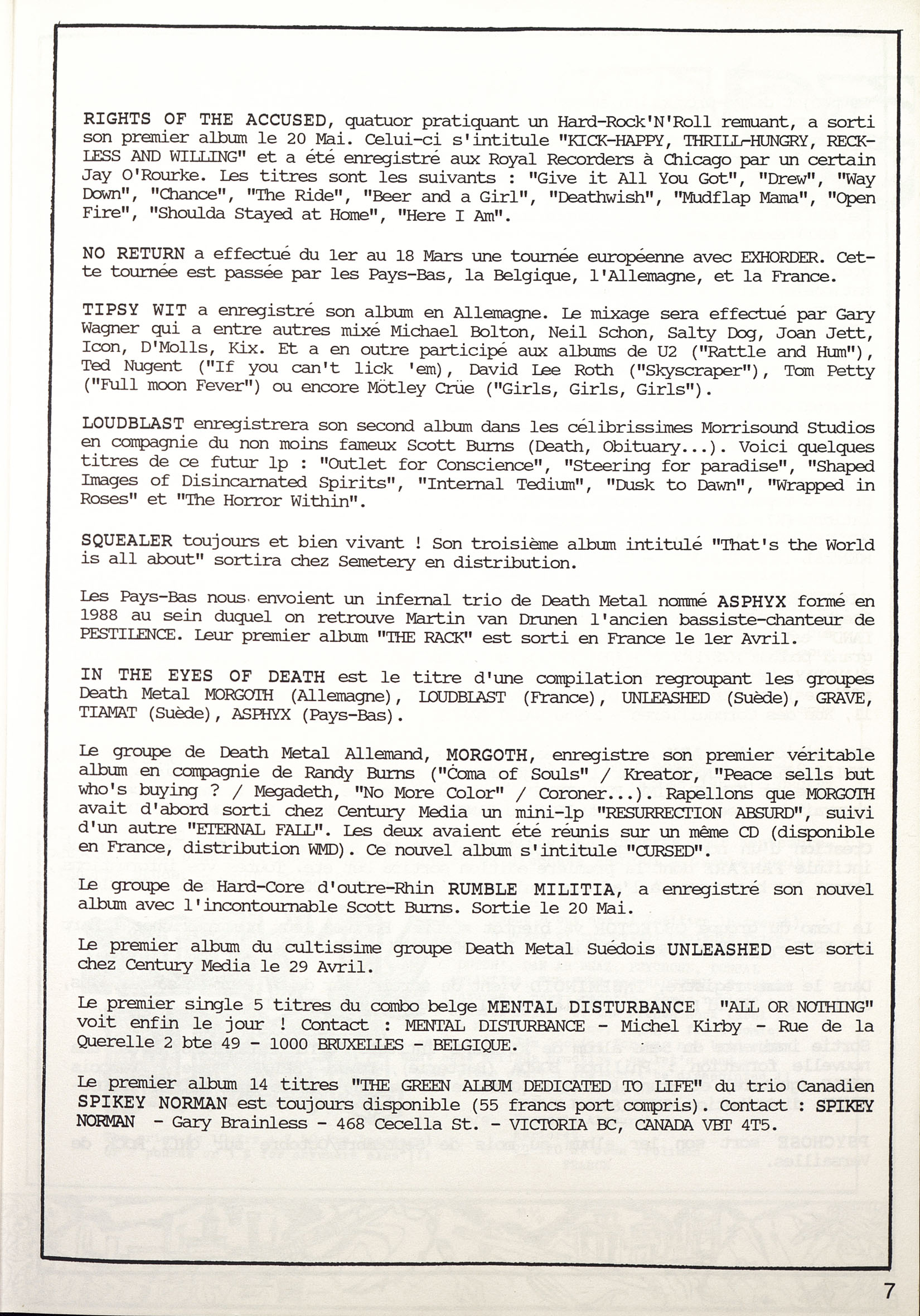 RIGHTS OF THE ACCUSED, quatuor pratiquant un Hard-Rock'N'Roll remuant, a sorti son premier album le 20 Mai. Celui-ci s'intitule "KICK-HAPPY, THRILL-HUNGRY, RECKLESS AND WILLING" et a été enregistré aux Royal Recorders à Chicago par un certain Jay O'Rourke. Les titres sont les suivants : "Give it All You Got", "Drew", "Way Down", "Chance", "The Ride", "Beer and a Girl", "Deathwish", "Mudflap Mama", "Open Fire", "Shoulda Stayed at Home", "Here I Am".

NO RETURN a effectué du 1er au 18 Mars une tournée européenne avec EXHORDER. Cette tournée est passée par les Pays-Bas, la Belgique, l'Allemagne, et la France.

TIPSY WIT a enregistré son album en Allemagne. Le mixage sera effectué par Gary Wagner qui a entre autres mixé Michael Bolton, Neil Schon, Salty Dog, Joan Jett, Icon, D'Molls, Kix. Et a en outre participé aux albums de U2 ("Rattle and Hum"), Ted Nugent ("If you can't lick 'em), David Lee Roth ("Skyscraper"), Tom Petty ("Full moon Fever") ou encore Mötley Crüe ("Girls, Girls, Girls").

LOUDBLAST enregistrera son second album dans les célibrissimes Morrisound Studios en compagnie du non moins fameux Scott Burns (Death, Obituary...). Voici quelques titres de ce futur lp : "Outlet for Conscience", "Steering for paradise", "Shaped Images of Disincarnated Spirits", "Internal Tedium", "Dusk to Dawn", "Wrapped in Roses" et "The Horror Within".

SQUEALER toujours et bien vivant ! Son troisième album intitulé "That's the World is all about" sortira chez Semetery en distribution.

Les Pays-Bas nous envoient un infernal trio de Death Metal nommé ASPHYX formé en 1988 au sein duquel on retrouve Martin van Drunen l'ancien bassiste-chanteur de PESTILENCE. Leur premier album "THE RACK" est sorti en France le 1er Avril.

IN THE EYES OF DEATH est le titre d'une compilation regroupant les groupes Death Metal MORGOTH (Allemagne), LOUDBLAST (France), UNLEASHED (Suède), GRAVE, TIAMAT (Suède), ASPHYX (Pays-Bas).

Le groupe de Death Metal Allemand, MORGOTH, enregistre son premier véritable album en compagnie de Randy Burns ("Coma of Souls" / Kreator, "Peace sells but who's buying ? / Megadeth, "No More Color" / Coroner...). Rapellons que MORGOTH avait d'abord sorti chez Century Media un mini-lp "RESURRECTION ABSURD", suivi d'un autre "ETERNAL FALL". Les deux avaient été réunis sur un même CD (disponible en France, distribution WMD). Ce nouvel album s'intitule "CURSED".

Le groupe de Hard-Core d'outre-Rhin RUMBLE MILITIA, a enregistré son nouvel album avec l'incontournable Scott Burns. Sortie le 20 Mai.

Le premier album du cultissime groupe Death Metal Suédois UNLEASHED est sorti chez Century Media le 29 Avril.

Le premier single 5 titres du combo belge MENTAL DISTURBANCE "ALL OR NOTHING" voit enfin le jour ! Contact : MENTAL DISTURBANCE - Michel Kirby - Rue de la Querelle 2 bte 49 - 1000 BRUXELLES - BELGIQUE.

Le premier album 14 titres "THE GREEN ALBUM DEDICATED TO LIFE" du trio Canadien SPIKEY NORMAN est toujours disponible (55 francs port compris). Contact : SPIKEY NORMAN - Gary Brainless - 468 Cecella St. - VICTORIA BC, CANADA VBT 4T5.

7